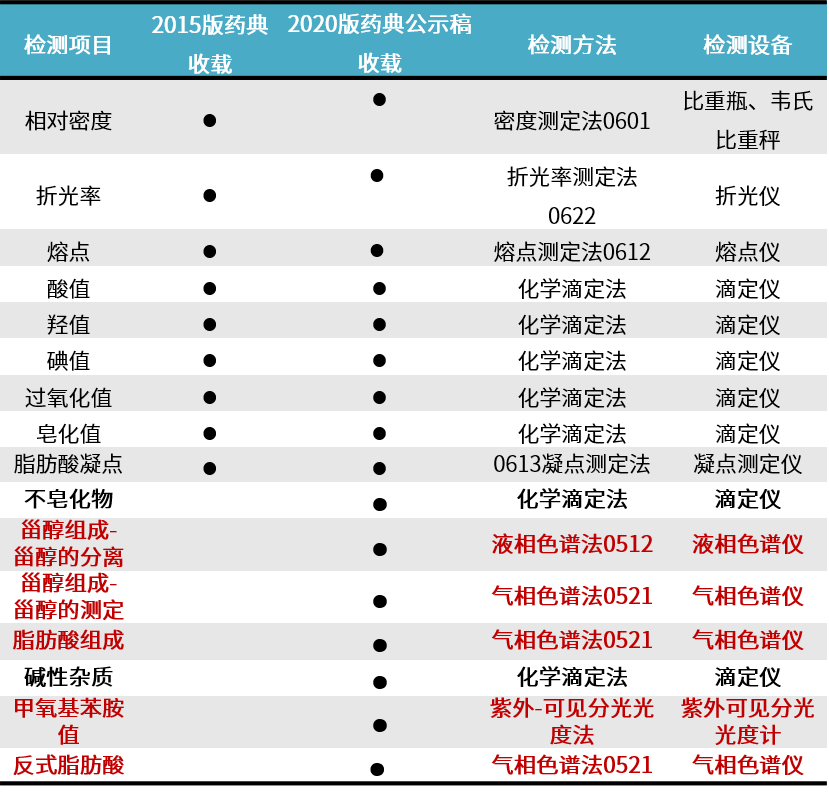 | 检测项目 | 2015版药典收载 | 2020版药典公示稿收载 | 检测方法 | 检测设备 |
|---|---|---|---|---|
| 相对密度 | ● | ● | 密度测定法0601 | 比重瓶、韦氏比重秤 |
| 折光率 | ● | ● | 折光率测定法0622 | 折光仪 |
| 熔点 | ● | ● | 熔点测定法0612 | 熔点仪 |
| 酸值 | ● | ● | 化学滴定法 | 滴定仪 |
| 羟值 | ● | ● | 化学滴定法 | 滴定仪 |
| 碘值 | ● | ● | 化学滴定法 | 滴定仪 |
| 过氧化值 | ● | ● | 化学滴定法 | 滴定仪 |
| 皂化值 | ● | ● | 化学滴定法 | 滴定仪 |
| 脂肪酸凝点 | ● | ● | 0613凝点测定法 | 凝点测定仪 |
| 不皂化物 | | ● | 化学滴定法 | 滴定仪 |
| 甾醇组成-甾醇的分离 | | ● | 液相色谱法0512 | 液相色谱仪 |
| 甾醇组成-甾醇的测定 | | ● | 气相色谱法0521 | 气相色谱仪 |
| 脂肪酸组成 | | ● | 气相色谱法0521 | 气相色谱仪 |
| 碱性杂质 | | ● | 化学滴定法 | 滴定仪 |
| 甲氧基苯胺值 | | ● | 紫外-可见分光光度法 | 紫外可见分光光度计 |
| 反式脂肪酸 | | ● | 气相色谱法0521 | 气相色谱仪 |